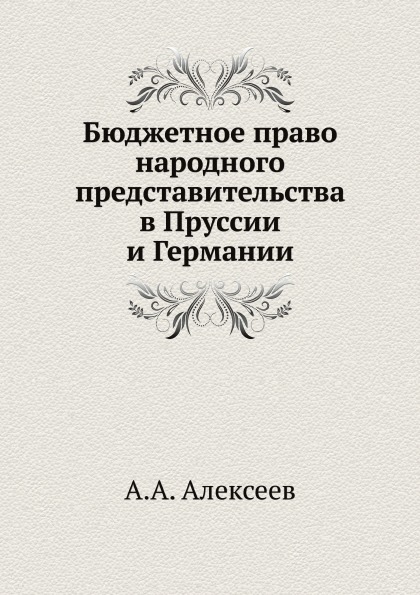 Бюджетное право народного представительства в Пруссии и Германии

А.А. Алексеев